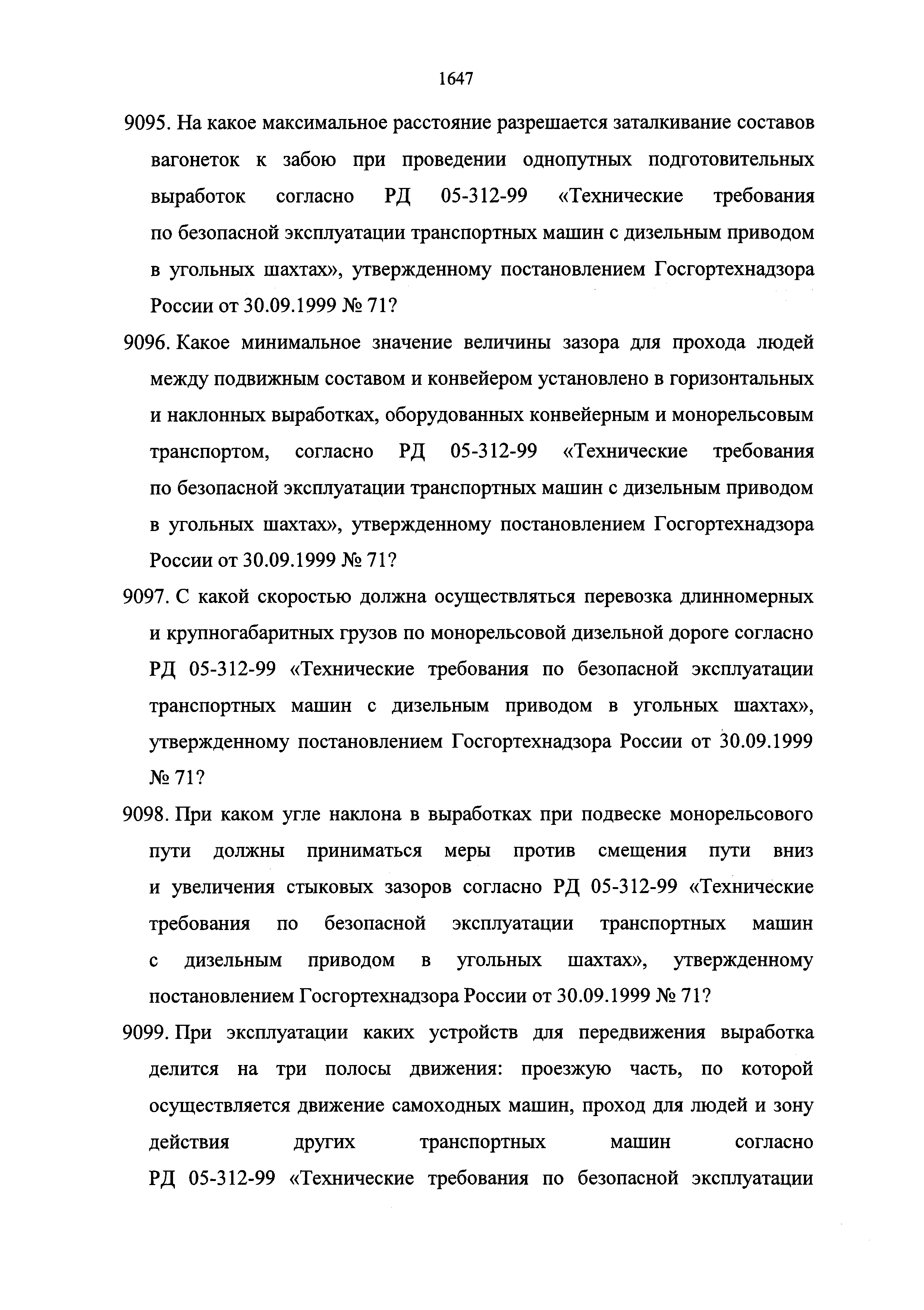 1647

9095. На какое максимальное расстояние разрешается заталкивание составов вагонеток к забою при проведении однопутных подготовительных выработок согласно РД 05-312-99 «Технические требования по безопасной эксплуатации транспортных машин с дизельным приводом в угольных шахтах», утвержденному постановлением Госгортехнадзора России от 30.09.1999 № 71?

9096. Какое минимальное значение величины зазора для прохода людей между подвижным составом и конвейером установлено в горизонтальных и наклонных выработках, оборудованных конвейерным и монорельсовым транспортом, согласно РД 05-312-99 «Технические требования по безопасной эксплуатации транспортных машин с дизельным приводом в угольных шахтах», утвержденному постановлением Госгортехнадзора России от 30.09.1999 № 71?

9097. С какой скоростью должна осуществляться перевозка длинномерных и крупногабаритных грузов по монорельсовой дизельной дороге согласно РД 05-312-99 «Технические требования по безопасной эксплуатации транспортных машин с дизельным приводом в угольных шахтах», утвержденному постановлением Госгортехнадзора России от 30.09.1999 № 71?

9098. При каком угле наклона в выработках при подвеске монорельсового пути должны приниматься меры против смещения пути вниз и увеличения стыковых зазоров согласно РД 05-312-99 «Технические требования по безопасной эксплуатации транспортных машин с дизельным приводом в угольных шахтах», утвержденному постановлением Госгортехнадзора России от 30.09.1999 № 71?

9099. При эксплуатации каких устройств для передвижения выработка делится на три полосы движения: проезжую часть, по которой осуществляется движение самоходных машин, проход для людей и зону действия других транспортных машин согласно РД 05-312-99 «Технические требования по безопасной эксплуатации